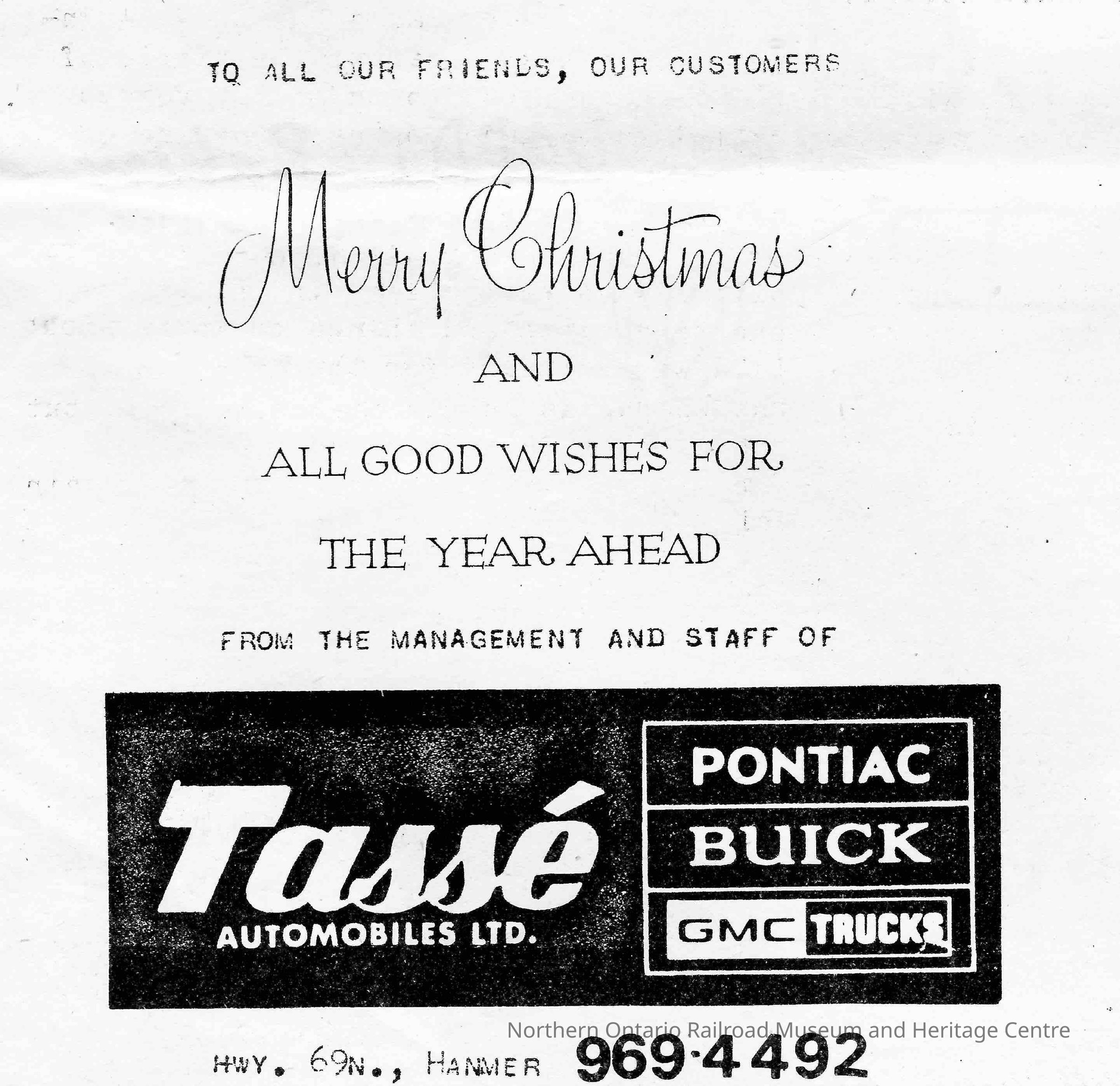 TO ALL OUR FRIENDS, OUR CUSTOMERS

Merry Christmas

AND

ALL GOOD WISHES FOR

THE YEAR AHEAD

FROM THE MANAGEMENT AND STAFF OF

Tassé
AUTOMOBILES LTD.

PONTIAC
BUICK
GMC TRUCKS

HWY. 69N., HANMER 969·4492

Northern Ontario Railroad Museum and Heritage Centre